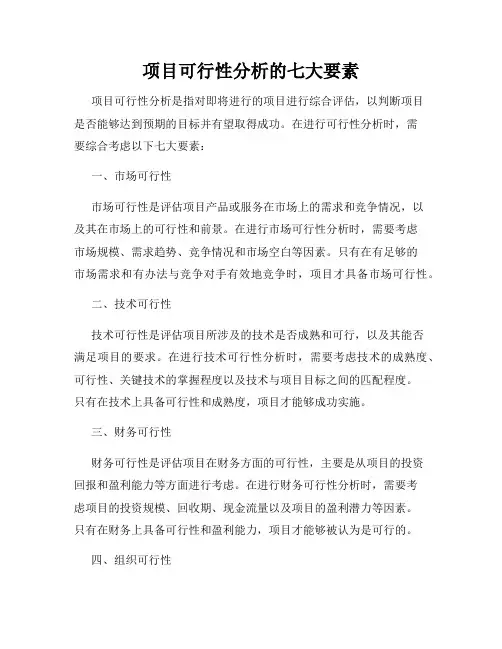 项目可行性分析的七大要素

项目可行性分析是指对即将进行的项目进行综合评估，以判断项目是否能够达到预期的目标并有望取得成功。在进行可行性分析时，需要综合考虑以下七大要素：

一、市场可行性

市场可行性是评估项目产品或服务在市场上的需求和竞争情况，以及其在市场上的可行性和前景。在进行市场可行性分析时，需要考虑市场规模、需求趋势、竞争情况和市场空白等因素。只有在有足够的市场需求和有办法与竞争对手有效地竞争时，项目才具备市场可行性。

二、技术可行性

技术可行性是评估项目所涉及的技术是否成熟和可行，以及其能否满足项目的要求。在进行技术可行性分析时，需要考虑技术的成熟度、可行性、关键技术的掌握程度以及技术与项目目标之间的匹配程度。只有在技术上具备可行性和成熟度，项目才能够成功实施。

三、财务可行性

财务可行性是评估项目在财务方面的可行性，主要是从项目的投资回报和盈利能力等方面进行考虑。在进行财务可行性分析时，需要考虑项目的投资规模、回收期、现金流量以及项目的盈利潜力等因素。只有在财务上具备可行性和盈利能力，项目才能够被认为是可行的。

四、组织可行性